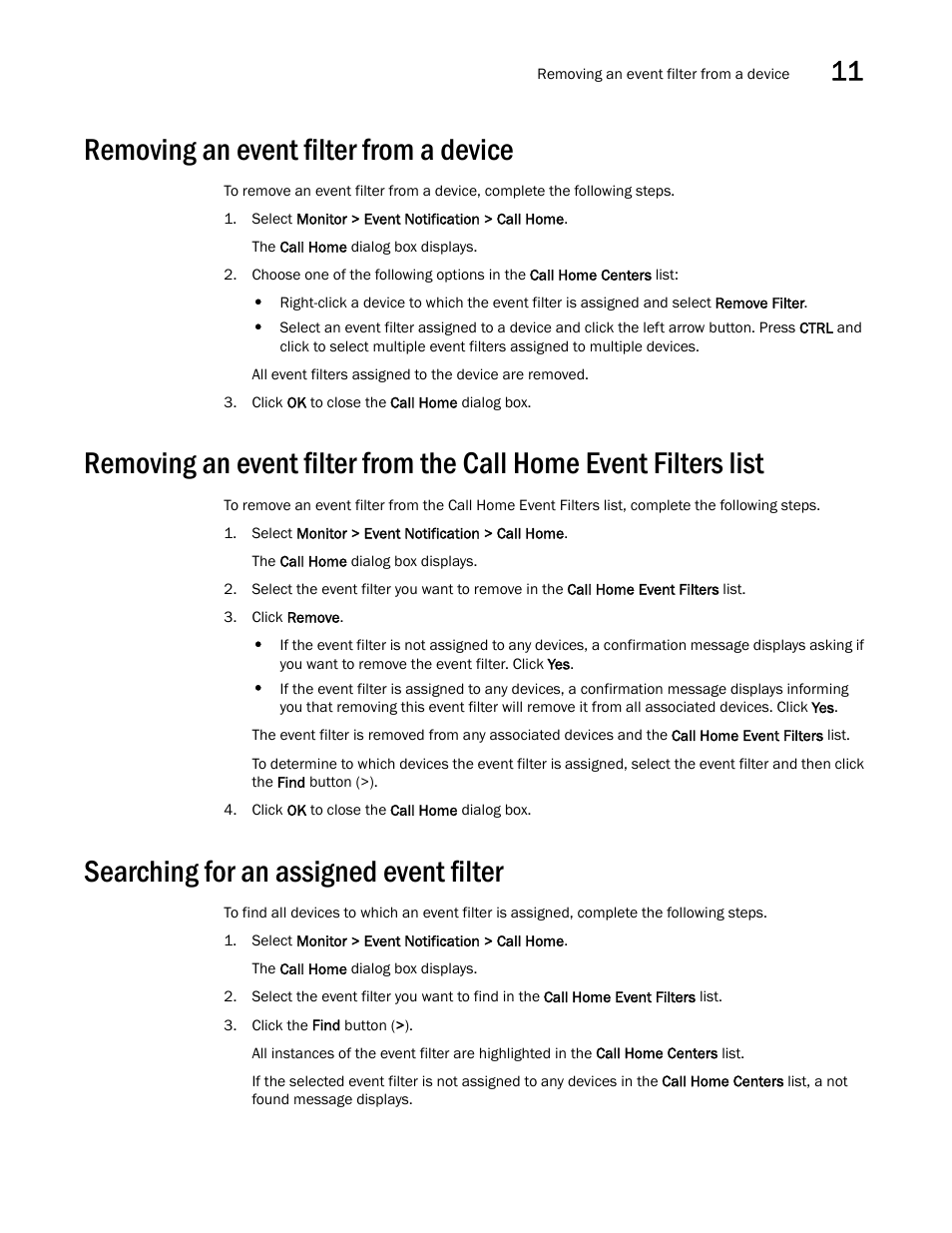 Removing an event filter from a device 11

Removing an event filter from a device

To remove an event filter from a device, complete the following steps.

1. Select Monitor > Event Notification > Call Home.

The Call Home dialog box displays.

2. Choose one of the following options in the Call Home Centers list:

• Right-click a device to which the event filter is assigned and select Remove Filter.

• Select an event filter assigned to a device and click the left arrow button. Press CTRL and click to select multiple event filters assigned to multiple devices.

All event filters assigned to the device are removed.

3. Click OK to close the Call Home dialog box.

Removing an event filter from the Call Home Event Filters list

To remove an event filter from the Call Home Event Filters list, complete the following steps.

1. Select Monitor > Event Notification > Call Home.

The Call Home dialog box displays.

2. Select the event filter you want to remove in the Call Home Event Filters list.

3. Click Remove.

• If the event filter is not assigned to any devices, a confirmation message displays asking if you want to remove the event filter. Click Yes.

• If the event filter is assigned to any devices, a confirmation message displays informing you that removing this event filter will remove it from all associated devices. Click Yes.

The event filter is removed from any associated devices and the Call Home Event Filters list.

To determine to which devices the event filter is assigned, select the event filter and then click the Find button (>).

4. Click OK to close the Call Home dialog box.

Searching for an assigned event filter

To find all devices to which an event filter is assigned, complete the following steps.

1. Select Monitor > Event Notification > Call Home.

The Call Home dialog box displays.

2. Select the event filter you want to find in the Call Home Event Filters list.

3. Click the Find button (>).

All instances of the event filter are highlighted in the Call Home Centers list.

If the selected event filter is not assigned to any devices in the Call Home Centers list, a not found message displays.